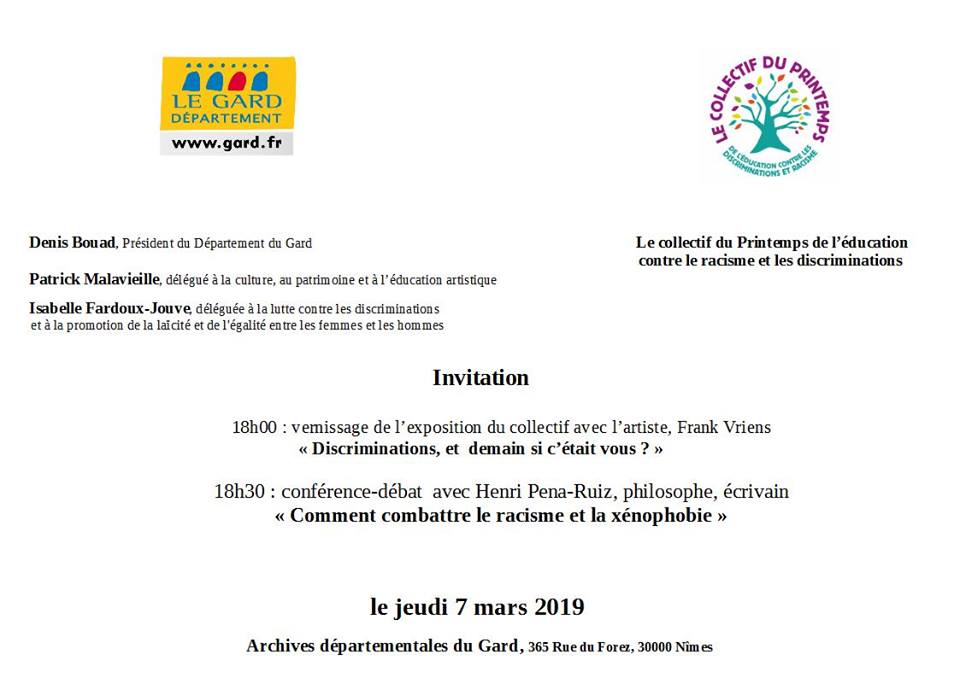 LE GARD
DÉPARTEMENT
www.gard.fr

LE COLLECTIF DU PRINTEMPS
DE L'ÉDUCATION CONTRE LES DISCRIMINATIONS ET RACISME

Denis Bouad, Président du Département du Gard

Patrick Malavieille, délégué à la culture, au patrimoine et à l'éducation artistique

Isabelle Fardoux-Jouve, déléguée à la lutte contre les discriminations et à la promotion de la laïcité et de l'égalité entre les femmes et les hommes

Le collectif du Printemps de l'éducation contre le racisme et les discriminations

Invitation

18h00 : vernissage de l'exposition du collectif avec l'artiste, Frank Vriens
« Discriminations, et demain si c'était vous ? »

18h30 : conférence-débat avec Henri Pena-Ruiz, philosophe, écrivain
« Comment combattre le racisme et la xénophobie »

le jeudi 7 mars 2019

Archives départementales du Gard, 365 Rue du Forez, 30000 Nîmes